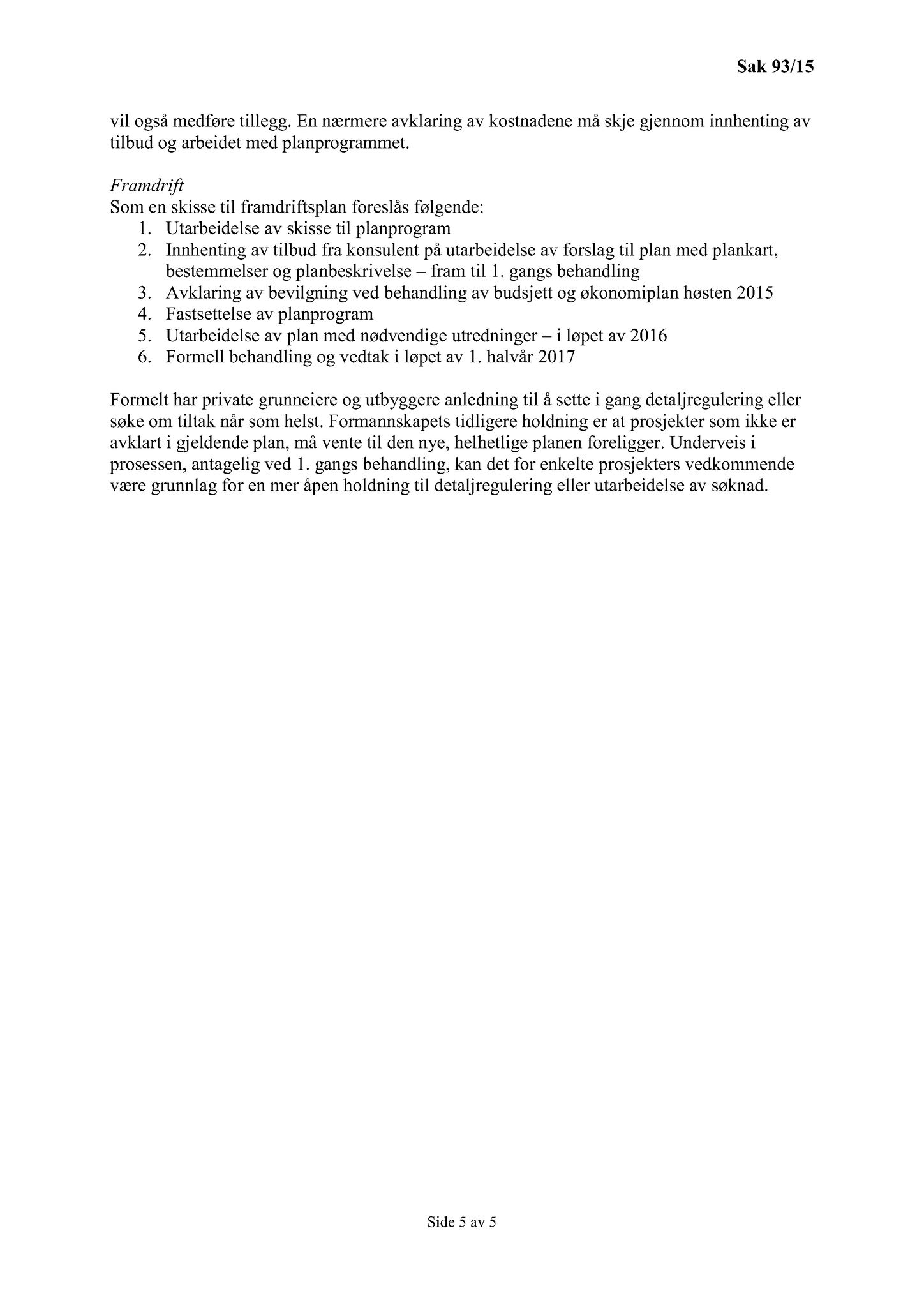 Sak 93/15

vil også medføre tillegg. En nærmere avklaring av kostnadene må skje gjennom innhenting av tilbud og arbeidet med planprogrammet.

Framdrift
Som en skisse til framdriftsplan foreslås følgende:
1. Utarbeidelse av skisse til planprogram
2. Innhenting av tilbud fra konsulent på utarbeidelse av forslag til plan med plankart, bestemmelser og planbeskrivelse – fram til 1. gangs behandling
3. Avklaring av bevilgning ved behandling av budsjett og økonomiplan høsten 2015
4. Fastsettelse av planprogram
5. Utarbeidelse av plan med nødvendige utredninger – i løpet av 2016
6. Formell behandling og vedtak i løpet av 1. halvår 2017

Formelt har private grunneiere og utbyggere anledning til å sette i gang detaljregulering eller søke om tiltak når som helst. Formannskapets tidligere holdning er at prosjekter som ikke er avklart i gjeldende plan, må vente til den nye, helhetlige planen foreligger. Underveis i prosessen, antagelig ved 1. gangs behandling, kan det for enkelte prosjekters vedkommende være grunnlag for en mer åpen holdning til detaljregulering eller utarbeidelse av søknad.

Side 5 av 5